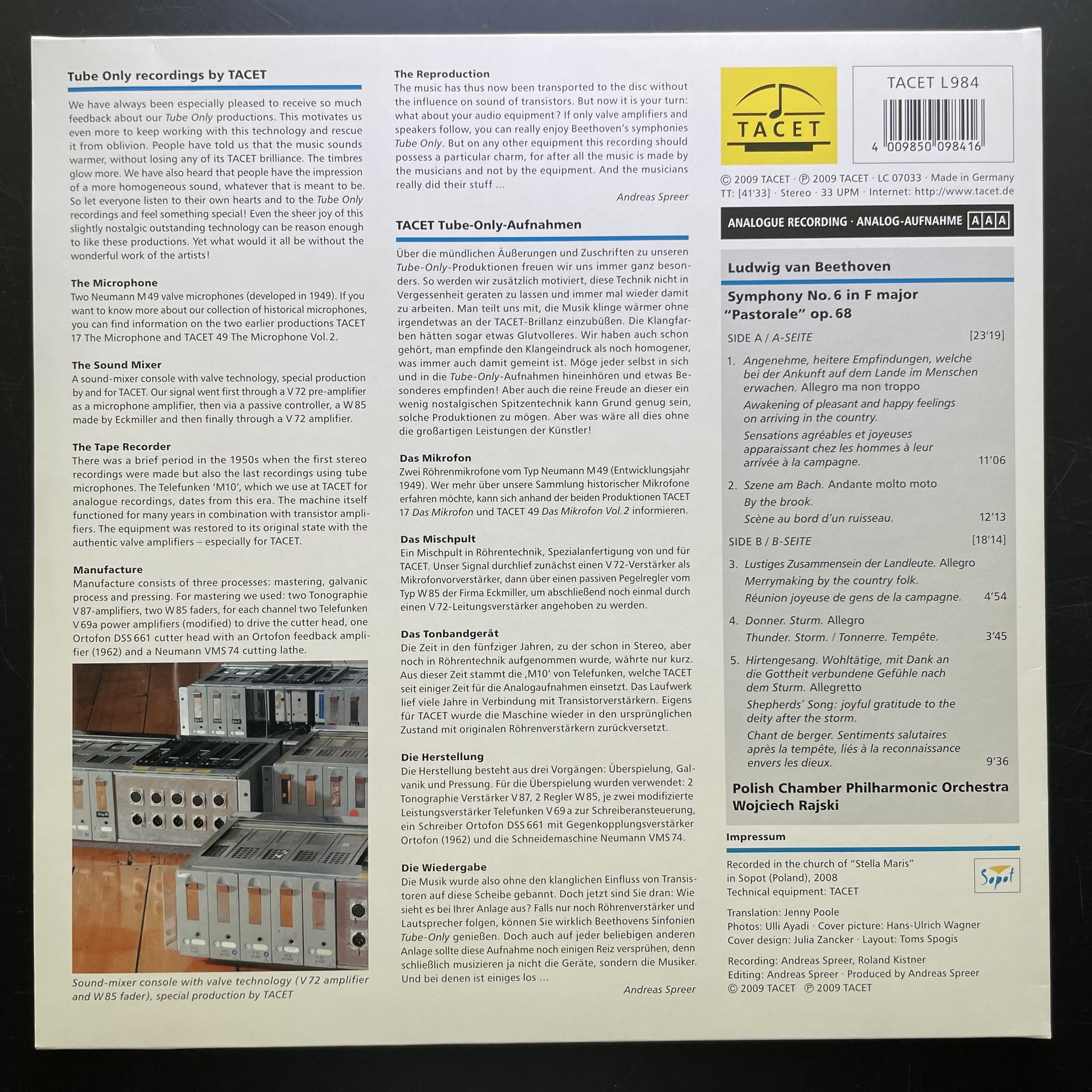 Tube Only recordings by TACET

We have always been especially pleased to receive so much feedback about our Tube Only productions. This motivates us even more to keep working with this technology and rescue it from oblivion. People have told us that the music sounds warmer, without losing any of its TACET brilliance. The timbres glow more. We have also heard that people have the impression of a more homogeneous sound, whatever that is meant to be. So let everyone listen to their own hearts and to the Tube Only recordings and feel something special! Even the sheer joy of this slightly nostalgic outstanding technology can be reason enough to like these productions. Yet what would it all be without the wonderful work of the artists!

The Microphone
Two Neumann M 49 valve microphones (developed in 1949). If you want to know more about our collection of historical microphones, you can find information on the two earlier productions TACET 17 The Microphone and TACET 49 The Microphone Vol. 2.

The Sound Mixer
A sound-mixer console with valve technology, special production by and for TACET. Our signal went first through a V 72 pre-amplifier as a microphone amplifier, then via a passive controller, a W 85 made by Eckmiller and then finally through a V 72 amplifier.

The Tape Recorder
There was a brief period in the 1950s when the first stereo recordings were made but also the last recordings using tube microphones. The Telefunken 'M10', which we use at TACET for analogue recordings, dates from this era. The machine itself functioned for many years in combination with transistor amplifiers. The equipment was restored to its original state with the authentic valve amplifiers – especially for TACET.

Manufacture
Manufacture consists of three processes: mastering, galvanic process and pressing. For mastering we used: two Tonographie V 87-amplifiers, two W 85 faders, for each channel two Telefunken V 69a power amplifiers (modified) to drive the cutter head, one Ortofon DSS 661 cutter head with an Ortofon feedback amplifier (1962) and a Neumann VMS 74 cutting lathe.

Sound-mixer console with valve technology (V 72 amplifier and W 85 fader), special production by TACET

The Reproduction
The music has thus now been transported to the disc without the influence on sound of transistors. But now it is your turn: what about your audio equipment? If only valve amplifiers and speakers follow, you can really enjoy Beethoven's symphonies Tube Only. But on any other equipment this recording should possess a particular charm, for after all the music is made by the musicians and not by the equipment. And the musicians really did their stuff ...

Andreas Spreer

TACET Tube-Only-Aufnahmen

Über die mündlichen Äußerungen und Zuschriften zu unseren Tube-Only-Produktionen freuen wir uns immer ganz besonders. So werden wir zusätzlich motiviert, diese Technik nicht in Vergessenheit geraten zu lassen und immer mal wieder damit zu arbeiten. Man teilt uns mit, die Musik klinge wärmer ohne irgendetwas an der TACET-Brillanz einzubüßen. Die Klangfarben hätten sogar etwas Glutvolleres. Wir haben auch schon gehört, man empfinde den Klangeindruck als noch homogener, was immer auch damit gemeint ist. Möge jeder selbst in sich und in die Tube-Only-Aufnahmen hineinhören und etwas Besonderes empfinden! Aber auch die reine Freude an dieser ein wenig nostalgischen Spitzentechnik kann Grund genug sein, solche Produktionen zu mögen. Aber was wäre all dies ohne die großartigen Leistungen der Künstler!

Das Mikrofon
Zwei Röhrenmikrofone vom Typ Neumann M 49 (Entwicklungsjahr 1949). Wer mehr über unsere Sammlung historischer Mikrofone erfahren möchte, kann sich anhand der beiden Produktionen TACET 17 Das Mikrofon und TACET 49 Das Mikrofon Vol. 2 informieren.

Das Mischpult
Ein Mischpult in Röhrentechnik, Spezialanfertigung von und für TACET. Unser Signal durchlief zunächst einen V 72-Verstärker als Mikrofonvorverstärker, dann über einen passiven Pegelregler vom Typ W 85 der Firma Eckmiller, um abschließend noch einmal durch einen V 72-Leitungsverstärker angehoben zu werden.

Das Tonbandgerät
Die Zeit in den fünfziger Jahren, zu der schon in Stereo, aber noch in Röhrentechnik aufgenommen wurde, währte nur kurz. Aus dieser Zeit stammt die ‚M10' von Telefunken, welche TACET seit einiger Zeit für die Analogaufnahmen einsetzt. Das Laufwerk lief viele Jahre in Verbindung mit Transistorverstärkern. Eigens für TACET wurde die Maschine wieder in den ursprünglichen Zustand mit originalen Röhrenverstärkern zurückversetzt.

Die Herstellung
Die Herstellung besteht aus drei Vorgängen: Überspielung, Galvanik und Pressung. Für die Überspielung wurden verwendet: 2 Tonographie Verstärker V 87, 2 Regler W 85, je zwei modifizierte Leistungsverstärker Telefunken V 69 a zur Schreiberansteuerung, ein Schreiber Ortofon DSS 661 mit Gegenkopplungsverstärker Ortofon (1962) und die Schneidemaschine Neumann VMS 74.

Die Wiedergabe
Die Musik wurde also ohne den klanglichen Einfluss von Transistoren auf diese Scheibe gebannt. Doch jetzt sind Sie dran: Wie sieht es bei Ihrer Anlage aus? Falls nur noch Röhrenverstärker und Lautsprecher folgen, können Sie wirklich Beethovens Sinfonien Tube-Only genießen. Doch auch auf jeder beliebigen anderen Anlage sollte diese Aufnahme noch einigen Reiz versprühen, denn schließlich musizieren ja nicht die Geräte, sondern die Musiker. Und bei denen ist einiges los ...

Andreas Spreer

TACET

TACET L984

4 009850 098416

© 2009 TACET · ℗ 2009 TACET · LC 07033 · Made in Germany
TT: [41'33] · Stereo · 33 UPM · Internet: http://www.tacet.de

ANALOGUE RECORDING · ANALOG-AUFNAHME A A A

Ludwig van Beethoven

Symphony No. 6 in F major
"Pastorale" op. 68

SIDE A / A-SEITE [23'19]

1. Angenehme, heitere Empfindungen, welche bei der Ankunft auf dem Lande im Menschen erwachen. Allegro ma non troppo
Awakening of pleasant and happy feelings on arriving in the country.
Sensations agréables et joyeuses apparaissant chez les hommes à leur arrivée à la campagne. 11'06

2. Szene am Bach. Andante molto moto
By the brook.
Scène au bord d'un ruisseau. 12'13

SIDE B / B-SEITE [18'14]

3. Lustiges Zusammensein der Landleute. Allegro
Merrymaking by the country folk.
Réunion joyeuse de gens de la campagne. 4'54

4. Donner. Sturm. Allegro
Thunder. Storm. / Tonnerre. Tempête. 3'45

5. Hirtengesang. Wohltätige, mit Dank an die Gottheit verbundene Gefühle nach dem Sturm. Allegretto
Shepherds' Song: joyful gratitude to the deity after the storm.
Chant de berger. Sentiments salutaires après la tempête, liés à la reconnaissance envers les dieux. 9'36

Polish Chamber Philharmonic Orchestra
Wojciech Rajski

Impressum

Recorded in the church of "Stella Maris"
in Sopot (Poland), 2008
Technical equipment: TACET

Sopot

Translation: Jenny Poole
Photos: Ulli Ayadi · Cover picture: Hans-Ulrich Wagner
Cover design: Julia Zancker · Layout: Toms Spogis

Recording: Andreas Spreer, Roland Kistner
Editing: Andreas Spreer · Produced by Andreas Spreer
© 2009 TACET ℗ 2009 TACET